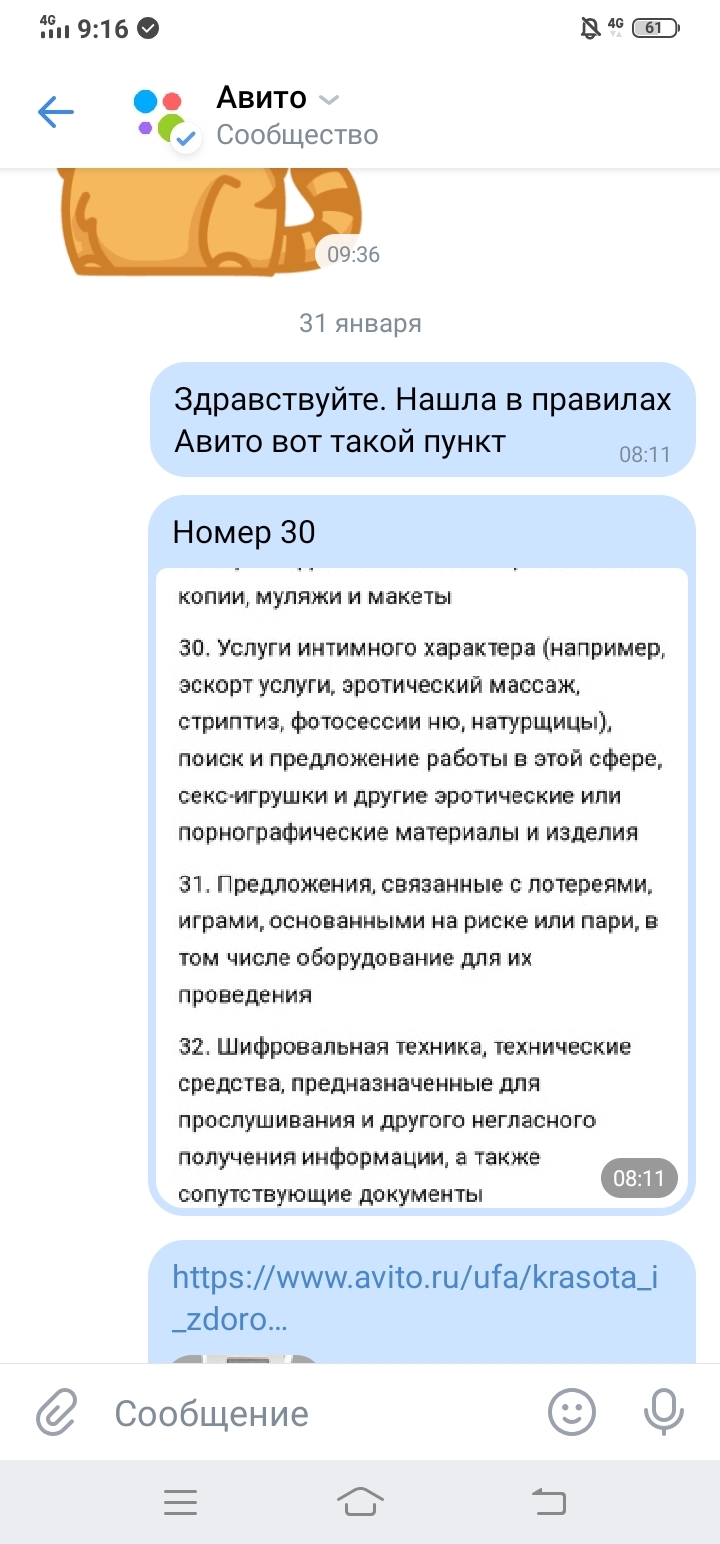 4G 9:16 4G 61

Авито
Сообщество

09:36

31 января

Здравствуйте. Нашла в правилах Авито вот такой пункт 08:11

Номер 30

копии, муляжи и макеты

30. Услуги интимного характера (например, эскорт услуги, эротический массаж, стриптиз, фотосессии ню, натурщицы), поиск и предложение работы в этой сфере, секс-игрушки и другие эротические или порнографические материалы и изделия

31. Предложения, связанные с лотереями, играми, основанными на риске или пари, в том числе оборудование для их проведения

32. Шифровальная техника, технические средства, предназначенные для прослушивания и другого негласного получения информации, а также сопутствующие документы 08:11

https://www.avito.ru/ufa/krasota_i_zdoro...

Сообщение